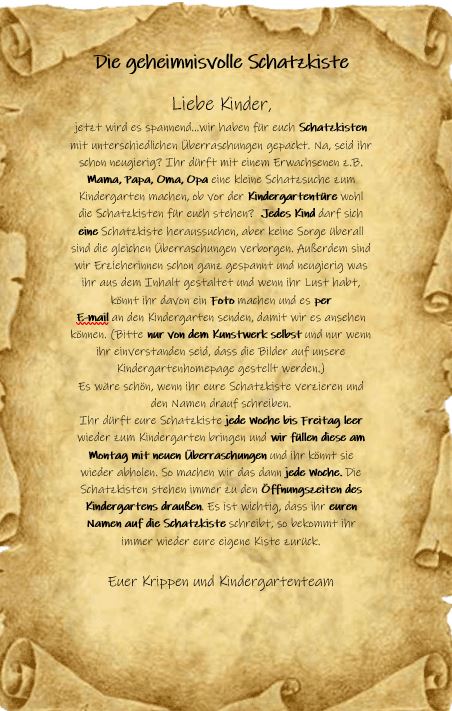 Die geheimnisvolle Schatzkiste

Liebe Kinder,

jetzt wird es spannend...wir haben für euch Schatzkisten mit unterschiedlichen Überraschungen gepackt. Na, seid ihr schon neugierig? Ihr dürft mit einem Erwachsenen z.B. Mama, Papa, Oma, Opa eine kleine Schatzsuche zum Kindergarten machen, ob vor der Kindergartentüre wohl die Schatzkisten für euch stehen? Jedes Kind darf sich eine Schatzkiste heraussuchen, aber keine Sorge überall sind die gleichen Überraschungen verborgen. Außerdem sind wir Erzieherinnen schon ganz gespannt und neugierig was ihr aus dem Inhalt gestaltet und wenn ihr Lust habt, könnt ihr davon ein Foto machen und es per E-mail an den Kindergarten senden, damit wir es ansehen können. (Bitte nur von dem Kunstwerk selbst und nur wenn ihr einverstanden seid, dass die Bilder auf unsere Kindergartenhomepage gestellt werden.)
Es wäre schön, wenn ihr eure Schatzkiste verzieren und den Namen drauf schreiben.
Ihr dürft eure Schatzkiste jede Woche bis Freitag leer wieder zum Kindergarten bringen und wir füllen diese am Montag mit neuen Überraschungen und ihr könnt sie wieder abholen. So machen wir das dann jede Woche. Die Schatzkisten stehen immer zu den Öffnungszeiten des Kindergartens draußen. Es ist wichtig, dass ihr euren Namen auf die Schatzkiste schreibt, so bekommt ihr immer wieder eure eigene Kiste zurück.

Euer Krippen und Kindergartenteam